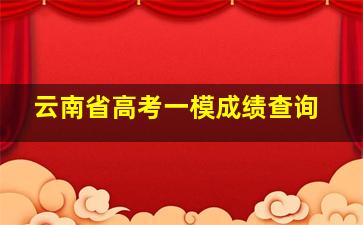 云南省高考一模成绩查询